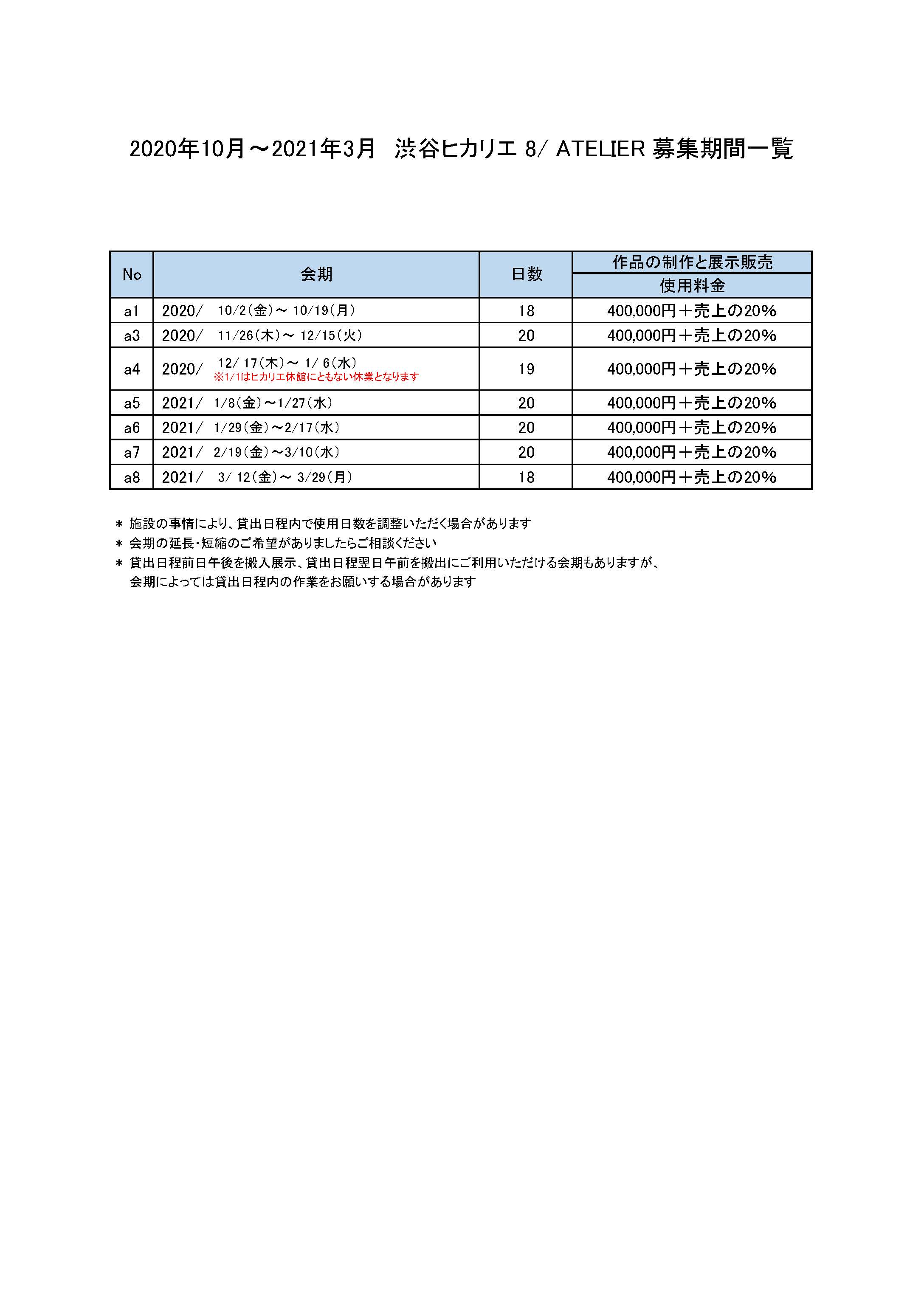 2020年10月～2021年3月　渋谷ヒカリエ 8/ ATELIER 募集期間一覧

| No | 会期 | 日数 | 作品の制作と展示販売 使用料金 |
|---|---|---|---|
| a1 | 2020/　10/2(金)～ 10/19(月) | 18 | 400,000円＋売上の20% |
| a3 | 2020/　11/26(木)～ 12/15(火) | 20 | 400,000円＋売上の20% |
| a4 | 2020/　12/ 17(木)～ 1/ 6(水) ※1/1はヒカリエ休館にともない休業となります | 19 | 400,000円＋売上の20% |
| a5 | 2021/　1/8(金)～1/27(水) | 20 | 400,000円＋売上の20% |
| a6 | 2021/　1/29(金)～2/17(水) | 20 | 400,000円＋売上の20% |
| a7 | 2021/　2/19(金)～3/10(水) | 20 | 400,000円＋売上の20% |
| a8 | 2021/　3/ 12(金)～ 3/29(月) | 18 | 400,000円＋売上の20% |

＊ 施設の事情により、貸出日程内で使用日数を調整いただく場合があります
＊ 会期の延長・短縮のご希望がありましたらご相談ください
＊ 貸出日程前日午後を搬入展示、貸出日程翌日午前を搬出にご利用いただける会期もありますが、会期によっては貸出日程内の作業をお願いする場合があります